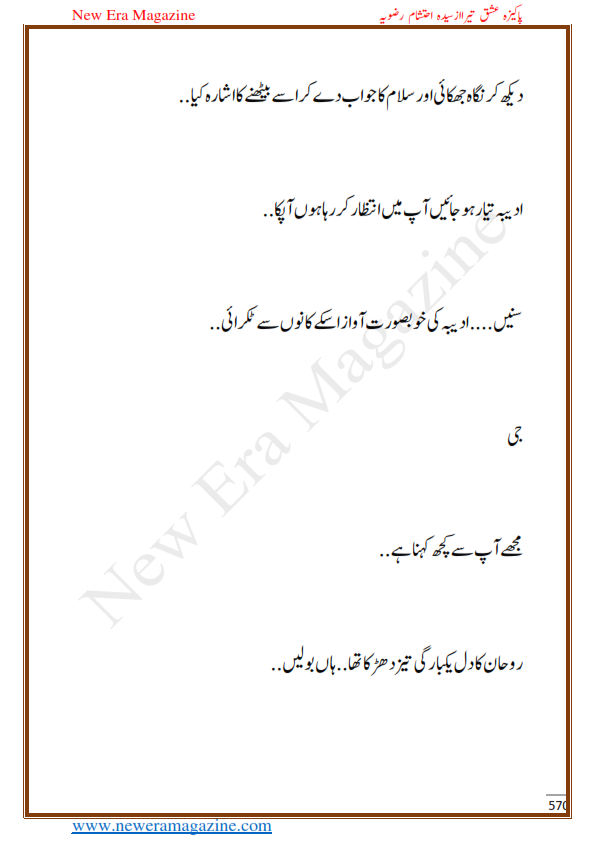 New Era Magazine

پاکیزہ عشق تیرا از سیدہ احتشام رضویہ

دیکھ کر نگاہ جھکائی اور سلام کا جواب دے کر اسے بیٹھنے کا اشارہ کیا..

ادیبہ تیار ہو جائیں آپ میں انتظار کر رہا ہوں آپکا..

سنیں....ادیبہ کی خوبصورت آواز اسکے کانوں سے ٹکرائی..

جی

مجھے آپ سے کچھ کہنا ہے..

روحان کا دل یکبارگی تیز دھڑکا تھا..ہاں بولیں..

New Era Magazine

570

www.neweramagazine.com